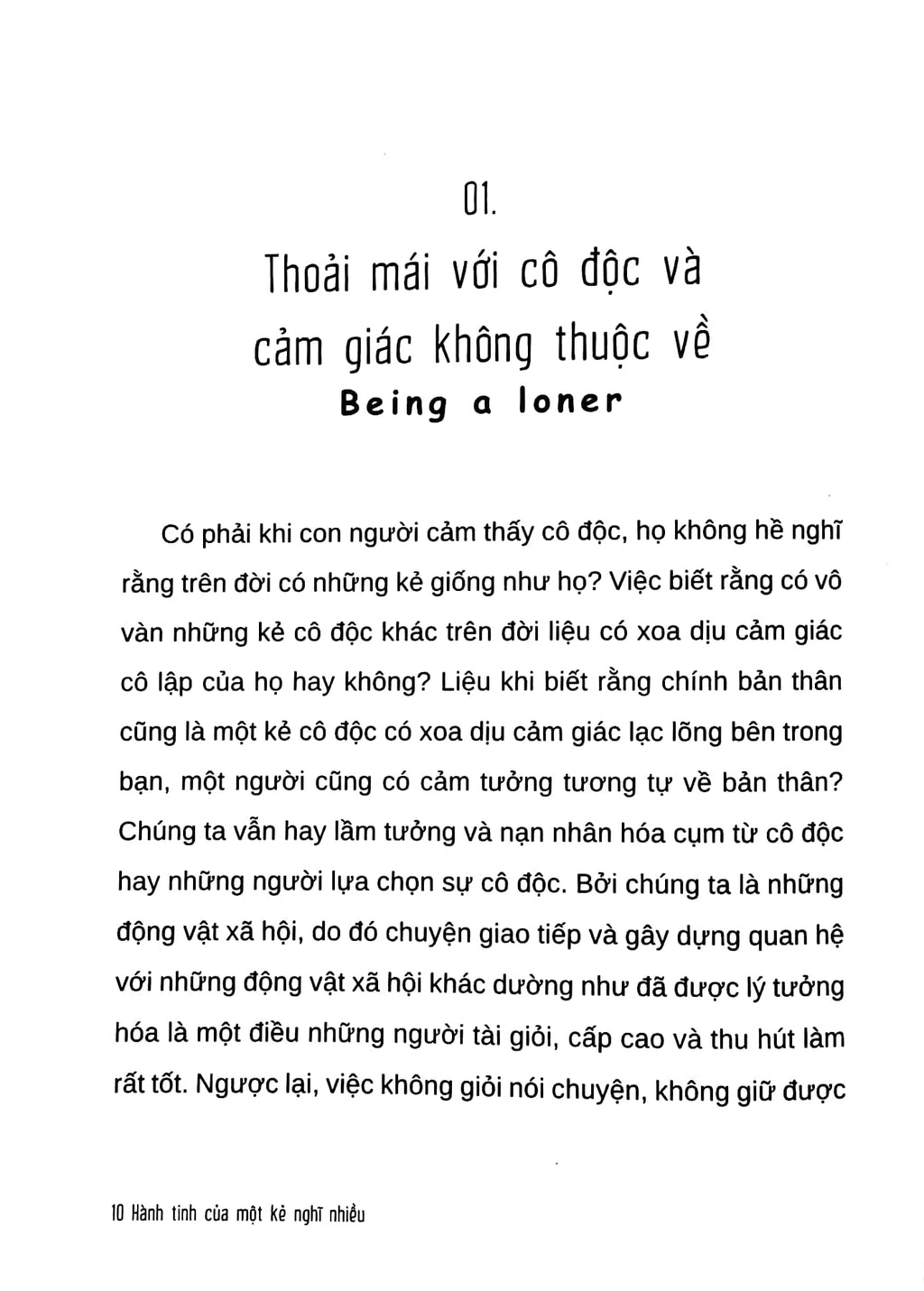 01.

Thoải mái với cô độc và cảm giác không thuộc về

Being a loner

Có phải khi con người cảm thấy cô độc, họ không hề nghĩ rằng trên đời có những kẻ giống như họ? Việc biết rằng có vô vàn những kẻ cô độc khác trên đời liệu có xoa dịu cảm giác cô lập của họ hay không? Liệu khi biết rằng chính bản thân cũng là một kẻ cô độc có xoa dịu cảm giác lạc lõng bên trong bạn, một người cũng có cảm tưởng tương tự về bản thân? Chúng ta vẫn hay lầm tưởng và nạn nhân hóa cụm từ cô độc hay những người lựa chọn sự cô độc. Bởi chúng ta là những động vật xã hội, do đó chuyện giao tiếp và gây dựng quan hệ với những động vật xã hội khác dường như đã được lý tưởng hóa là một điều những người tài giỏi, cấp cao và thu hút làm rất tốt. Ngược lại, việc không giỏi nói chuyện, không giữ được

10 Hành tinh của một kẻ nghĩ nhiều